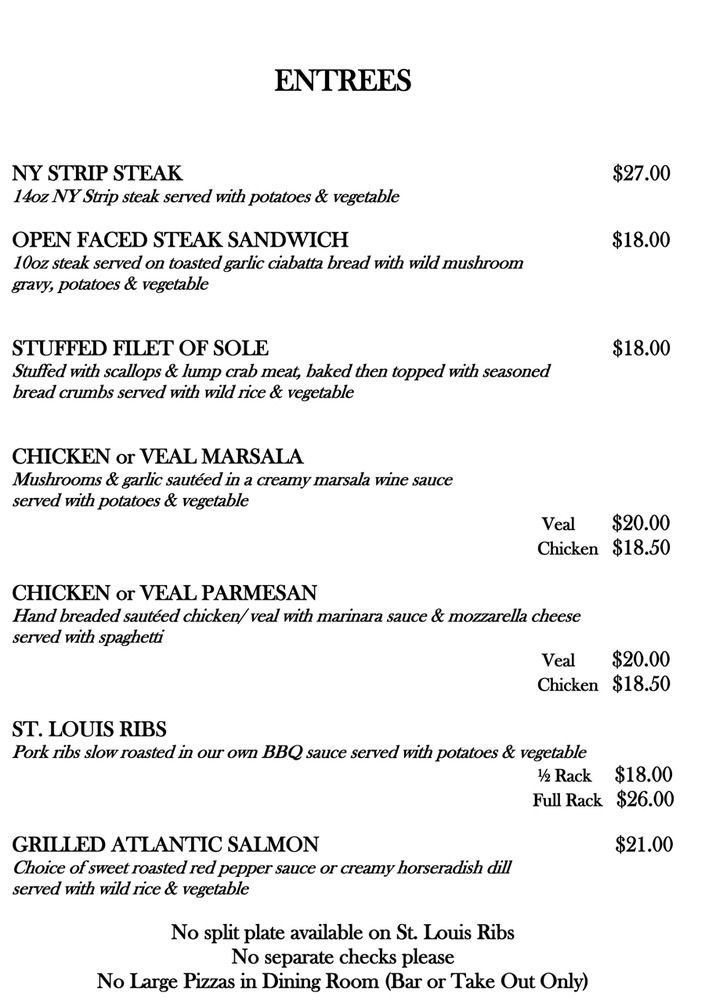 ENTREES

NY STRIP STEAK $27.00
14oz NY Strip steak served with potatoes & vegetable

OPEN FACED STEAK SANDWICH $18.00
10oz steak served on toasted garlic ciabatta bread with wild mushroom gravy, potatoes & vegetable

STUFFED FILET OF SOLE $18.00
Stuffed with scallops & lump crab meat, baked then topped with seasoned bread crumbs served with wild rice & vegetable

CHICKEN or VEAL MARSALA
Mushrooms & garlic sautéed in a creamy marsala wine sauce served with potatoes & vegetable
Veal $20.00
Chicken $18.50

CHICKEN or VEAL PARMESAN
Hand breaded sautéed chicken/ veal with marinara sauce & mozzarella cheese served with spaghetti
Veal $20.00
Chicken $18.50

ST. LOUIS RIBS
Pork ribs slow roasted in our own BBQ sauce served with potatoes & vegetable
½ Rack $18.00
Full Rack $26.00

GRILLED ATLANTIC SALMON $21.00
Choice of sweet roasted red pepper sauce or creamy horseradish dill served with wild rice & vegetable

No split plate available on St. Louis Ribs
No separate checks please
No Large Pizzas in Dining Room (Bar or Take Out Only)